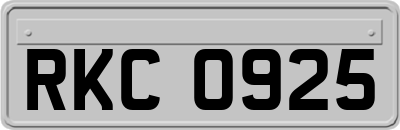 RKC 0925